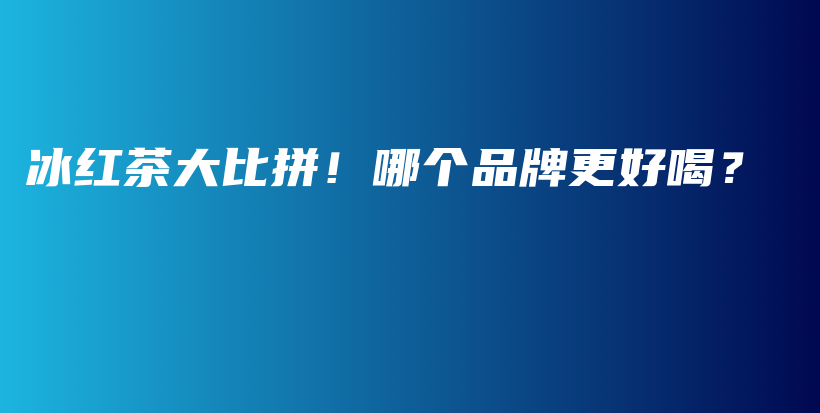 冰红茶大比拼！哪个品牌更好喝？